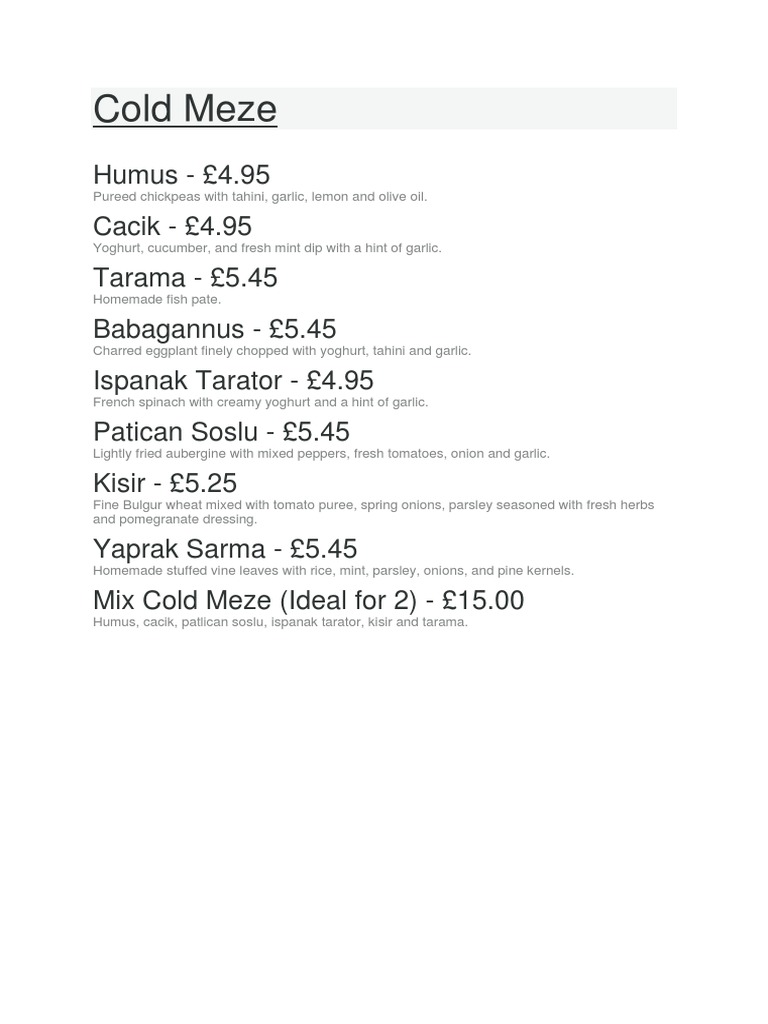 Cold Meze

Humus - £4.95
Pureed chickpeas with tahini, garlic, lemon and olive oil.

Cacik - £4.95
Yoghurt, cucumber, and fresh mint dip with a hint of garlic.

Tarama - £5.45
Homemade fish pate.

Babagannus - £5.45
Charred eggplant finely chopped with yoghurt, tahini and garlic.

Ispanak Tarator - £4.95
French spinach with creamy yoghurt and a hint of garlic.

Patican Soslu - £5.45
Lightly fried aubergine with mixed peppers, fresh tomatoes, onion and garlic.

Kisir - £5.25
Fine Bulgur wheat mixed with tomato puree, spring onions, parsley seasoned with fresh herbs and pomegranate dressing.

Yaprak Sarma - £5.45
Homemade stuffed vine leaves with rice, mint, parsley, onions, and pine kernels.

Mix Cold Meze (Ideal for 2) - £15.00
Humus, cacik, patlican soslu, ispanak tarator, kisir and tarama.